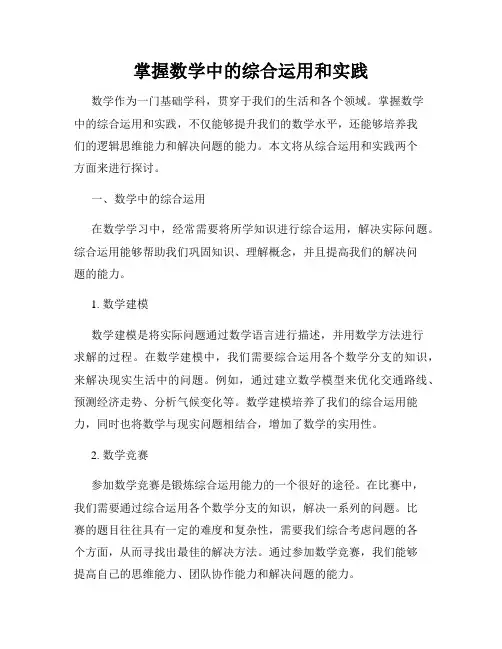 掌握数学中的综合运用和实践

数学作为一门基础学科，贯穿于我们的生活和各个领域。掌握数学中的综合运用和实践，不仅能够提升我们的数学水平，还能够培养我们的逻辑思维能力和解决问题的能力。本文将从综合运用和实践两个方面来进行探讨。

一、数学中的综合运用

在数学学习中，经常需要将所学知识进行综合运用，解决实际问题。综合运用能够帮助我们巩固知识、理解概念，并且提高我们的解决问题的能力。

1. 数学建模

数学建模是将实际问题通过数学语言进行描述，并用数学方法进行求解的过程。在数学建模中，我们需要综合运用各个数学分支的知识，来解决现实生活中的问题。例如，通过建立数学模型来优化交通路线、预测经济走势、分析气候变化等。数学建模培养了我们的综合运用能力，同时也将数学与现实问题相结合，增加了数学的实用性。

2. 数学竞赛

参加数学竞赛是锻炼综合运用能力的一个很好的途径。在比赛中，我们需要通过综合运用各个数学分支的知识，解决一系列的问题。比赛的题目往往具有一定的难度和复杂性，需要我们综合考虑问题的各个方面，从而寻找出最佳的解决方法。通过参加数学竞赛，我们能够提高自己的思维能力、团队协作能力和解决问题的能力。